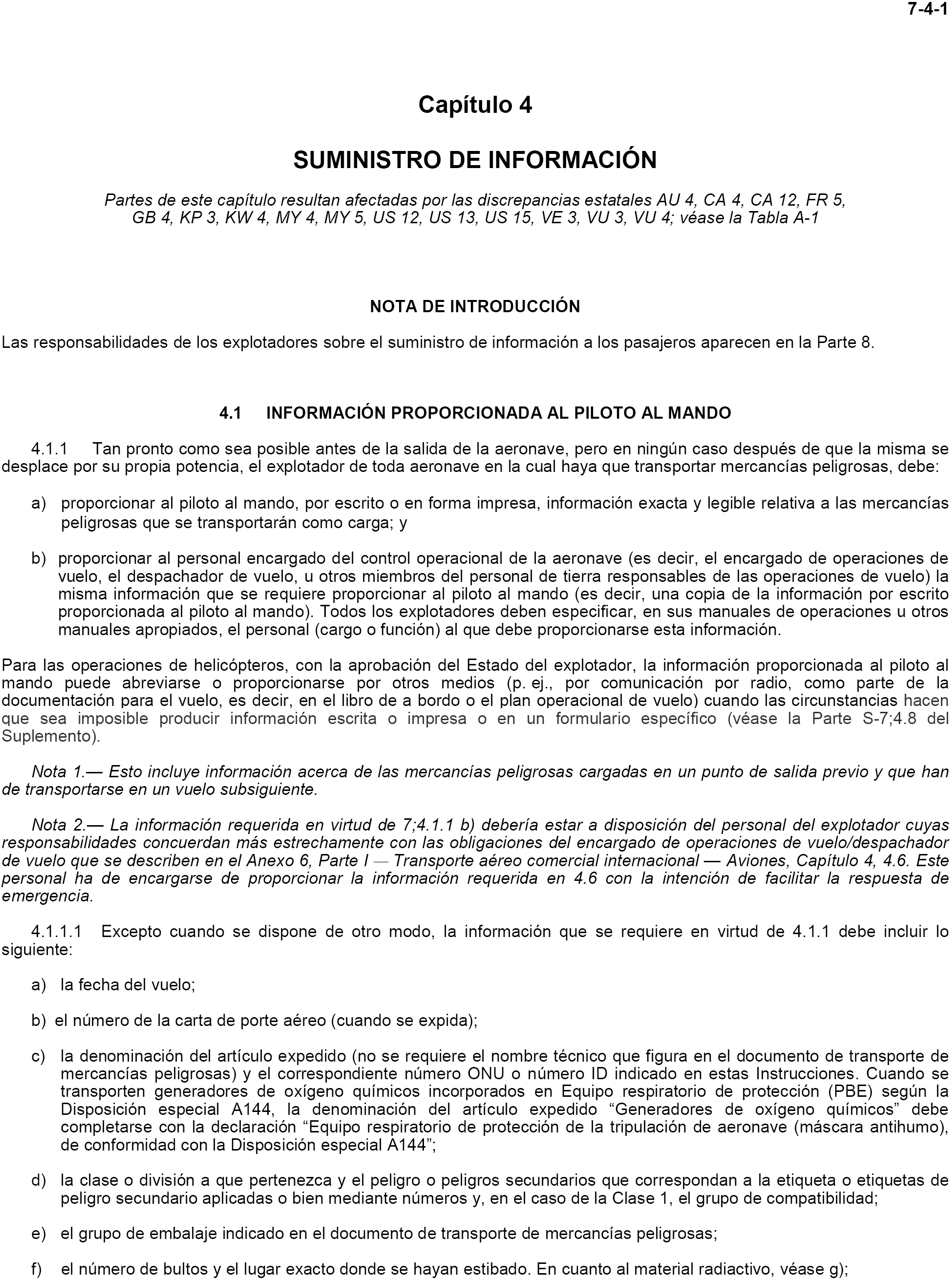 7-4-1

Capítulo 4

SUMINISTRO DE INFORMACIÓN

Partes de este capítulo resultan afectadas por las discrepancias estatales AU 4, CA 4, CA 12, FR 5, GB 4, KP 3, KW 4, MY 4, MY 5, US 12, US 13, US 15, VE 3, VU 3, VU 4; véase la Tabla A-1

NOTA DE INTRODUCCIÓN

Las responsabilidades de los explotadores sobre el suministro de información a los pasajeros aparecen en la Parte 8.

4.1 INFORMACIÓN PROPORCIONADA AL PILOTO AL MANDO

4.1.1 Tan pronto como sea posible antes de la salida de la aeronave, pero en ningún caso después de que la misma se desplace por su propia potencia, el explotador de toda aeronave en la cual haya que transportar mercancías peligrosas, debe:

a) proporcionar al piloto al mando, por escrito o en forma impresa, información exacta y legible relativa a las mercancías peligrosas que se transportarán como carga; y

b) proporcionar al personal encargado del control operacional de la aeronave (es decir, el encargado de operaciones de vuelo, el despachador de vuelo, u otros miembros del personal de tierra responsables de las operaciones de vuelo) la misma información que se requiere proporcionar al piloto al mando (es decir, una copia de la información por escrito proporcionada al piloto al mando). Todos los explotadores deben especificar, en sus manuales de operaciones u otros manuales apropiados, el personal (cargo o función) al que debe proporcionarse esta información.

Para las operaciones de helicópteros, con la aprobación del Estado del explotador, la información proporcionada al piloto al mando puede abreviarse o proporcionarse por otros medios (p. ej., por comunicación por radio, como parte de la documentación para el vuelo, es decir, en el libro de a bordo o el plan operacional de vuelo) cuando las circunstancias hacen que sea imposible producir información escrita o impresa o en un formulario específico (véase la Parte S-7;4.8 del Suplemento).

Nota 1.— Esto incluye información acerca de las mercancías peligrosas cargadas en un punto de salida previo y que han de transportarse en un vuelo subsiguiente.

Nota 2.— La información requerida en virtud de 7;4.1.1 b) debería estar a disposición del personal del explotador cuyas responsabilidades concuerdan más estrechamente con las obligaciones del encargado de operaciones de vuelo/despachador de vuelo que se describen en el Anexo 6, Parte I — Transporte aéreo comercial internacional — Aviones, Capítulo 4, 4.6. Este personal ha de encargarse de proporcionar la información requerida en 4.6 con la intención de facilitar la respuesta de emergencia.

4.1.1.1 Excepto cuando se dispone de otro modo, la información que se requiere en virtud de 4.1.1 debe incluir lo siguiente:

a) la fecha del vuelo;

b) el número de la carta de porte aéreo (cuando se expida);

c) la denominación del artículo expedido (no se requiere el nombre técnico que figura en el documento de transporte de mercancías peligrosas) y el correspondiente número ONU o número ID indicado en estas Instrucciones. Cuando se transporten generadores de oxígeno químicos incorporados en Equipo respiratorio de protección (PBE) según la Disposición especial A144, la denominación del artículo expedido “Generadores de oxígeno químicos” debe completarse con la declaración “Equipo respiratorio de protección de la tripulación de aeronave (máscara antihumo), de conformidad con la Disposición especial A144”;

d) la clase o división a que pertenezca y el peligro o peligros secundarios que correspondan a la etiqueta o etiquetas de peligro secundario aplicadas o bien mediante números y, en el caso de la Clase 1, el grupo de compatibilidad;

e) el grupo de embalaje indicado en el documento de transporte de mercancías peligrosas;

f) el número de bultos y el lugar exacto donde se hayan estibado. En cuanto al material radiactivo, véase g);